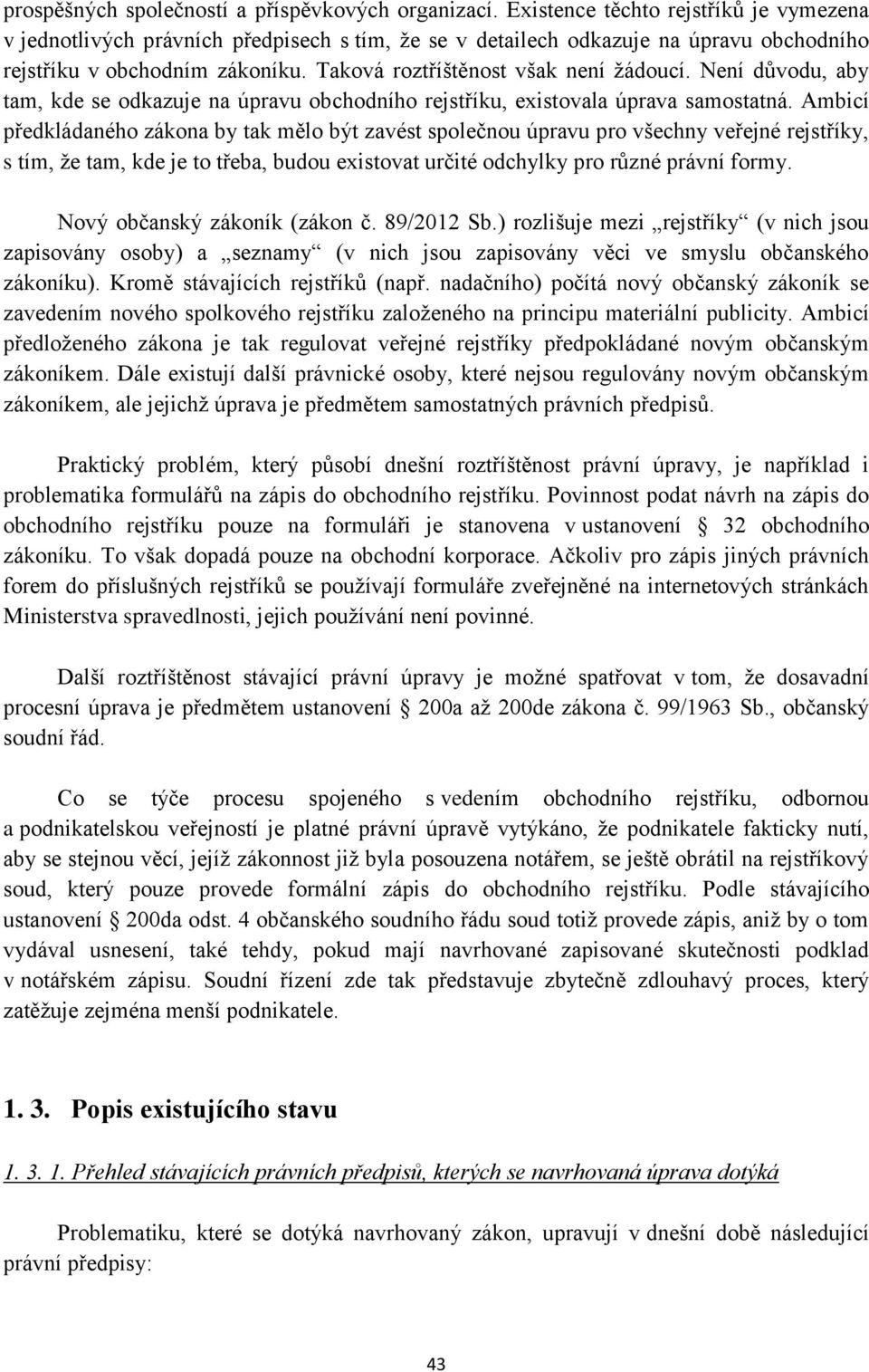 prospěšných společností a příspěvkových organizací. Existence těchto rejstříků je vymezena v jednotlivých právních předpisech s tím, že se v detailech odkazuje na úpravu obchodního rejstříku v obchodním zákoníku. Taková roztříštěnost však není žádoucí. Není důvodu, aby tam, kde se odkazuje na úpravu obchodního rejstříku, existovala úprava samostatná. Ambicí předkládaného zákona by tak mělo být zavést společnou úpravu pro všechny veřejné rejstříky, s tím, že tam, kde je to třeba, budou existovat určité odchylky pro různé právní formy.

Nový občanský zákoník (zákon č. 89/2012 Sb.) rozlišuje mezi „rejstříky“ (v nich jsou zapisovány osoby) a „seznamy“ (v nich jsou zapisovány věci ve smyslu občanského zákoníku). Kromě stávajících rejstříků (např. nadačního) počítá nový občanský zákoník se zavedením nového spolkového rejstříku založeného na principu materiální publicity. Ambicí předloženého zákona je tak regulovat veřejné rejstříky předpokládané novým občanským zákoníkem. Dále existují další právnické osoby, které nejsou regulovány novým občanským zákoníkem, ale jejichž úprava je předmětem samostatných právních předpisů.

Praktický problém, který působí dnešní roztříštěnost právní úpravy, je například i problematika formulářů na zápis do obchodního rejstříku. Povinnost podat návrh na zápis do obchodního rejstříku pouze na formuláři je stanovena v ustanovení § 32 obchodního zákoníku. To však dopadá pouze na obchodní korporace. Ačkoliv pro zápis jiných právních forem do příslušných rejstříků se používají formuláře zveřejněné na internetových stránkách Ministerstva spravedlnosti, jejich používání není povinné.

Další roztříštěnost stávající právní úpravy je možné spatřovat v tom, že dosavadní procesní úprava je předmětem ustanovení § 200a až 200de zákona č. 99/1963 Sb., občanský soudní řád.

Co se týče procesu spojeného s vedením obchodního rejstříku, odbornou a podnikatelskou veřejností je platné právní úpravě vytýkáno, že podnikatele fakticky nutí, aby se stejnou věcí, jejíž zákonnost již byla posouzena notářem, se ještě obrátil na rejstříkový soud, který pouze provede formální zápis do obchodního rejstříku. Podle stávajícího ustanovení § 200da odst. 4 občanského soudního řádu soud totiž provede zápis, aniž by o tom vydával usnesení, také tehdy, pokud mají navrhované zapisované skutečnosti podklad v notářském zápisu. Soudní řízení zde tak představuje zbytečně zdlouhavý proces, který zatěžuje zejména menší podnikatele.

1. 3. Popis existujícího stavu

1. 3. 1. Přehled stávajících právních předpisů, kterých se navrhovaná úprava dotýká

Problematiku, které se dotýká navrhovaný zákon, upravují v dnešní době následující právní předpisy:

43